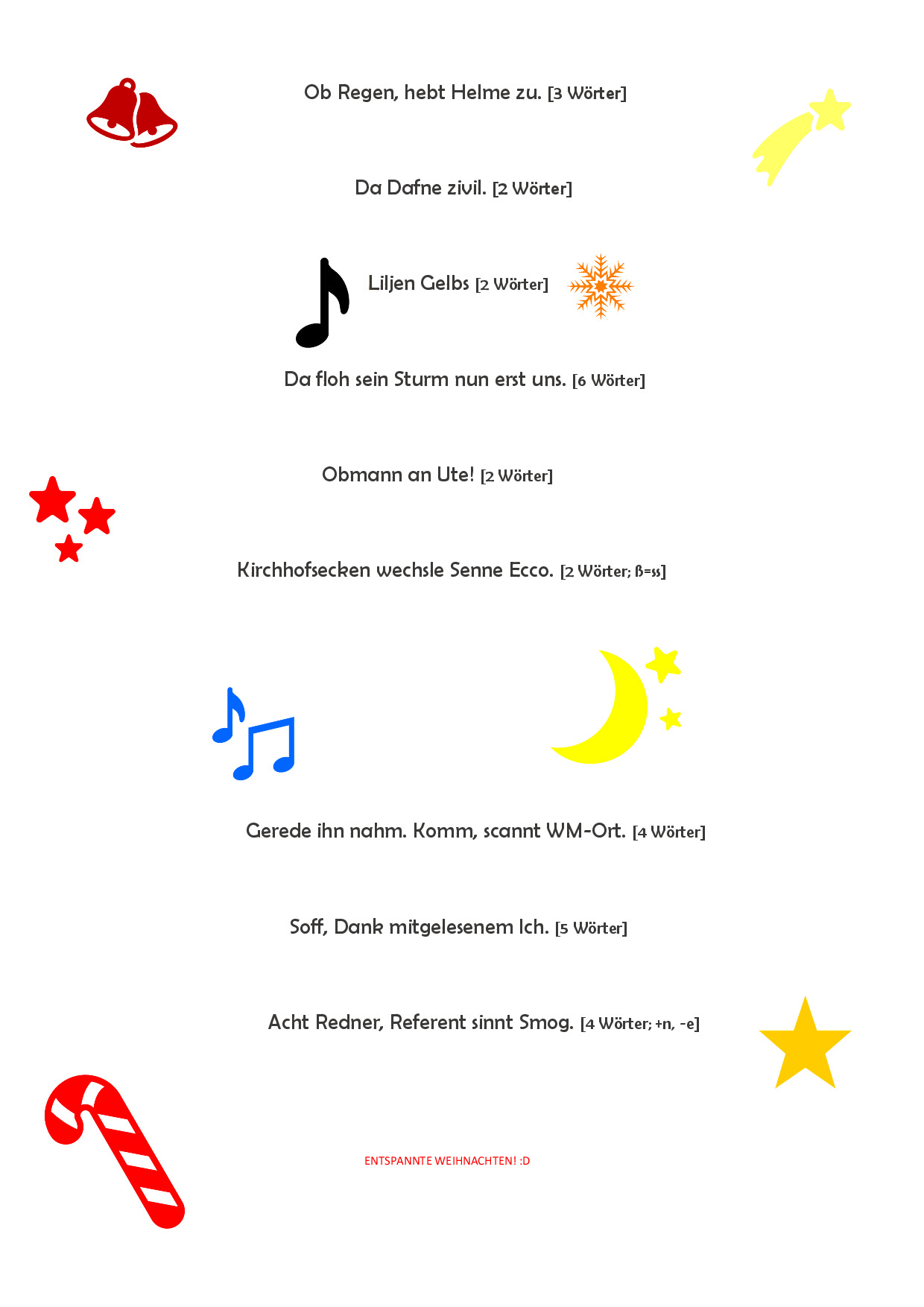 Ob Regen, hebt Helme zu. [3 Wörter]

Da Dafne zivil. [2 Wörter]

Liljen Gelbs [2 Wörter]

Da floh sein Sturm nun erst uns. [6 Wörter]

Obmann an Ute! [2 Wörter]

Kirchhofsecken wechsle Senne Ecco. [2 Wörter; ß=ss]

Gerede ihn nahm. Komm, scannt WM-Ort. [4 Wörter]

Soff, Dank mitgelesenem Ich. [5 Wörter]

Acht Redner, Referent sinnt Smog. [4 Wörter; +n, -e]

ENTSPANNTE WEIHNACHTEN! :D